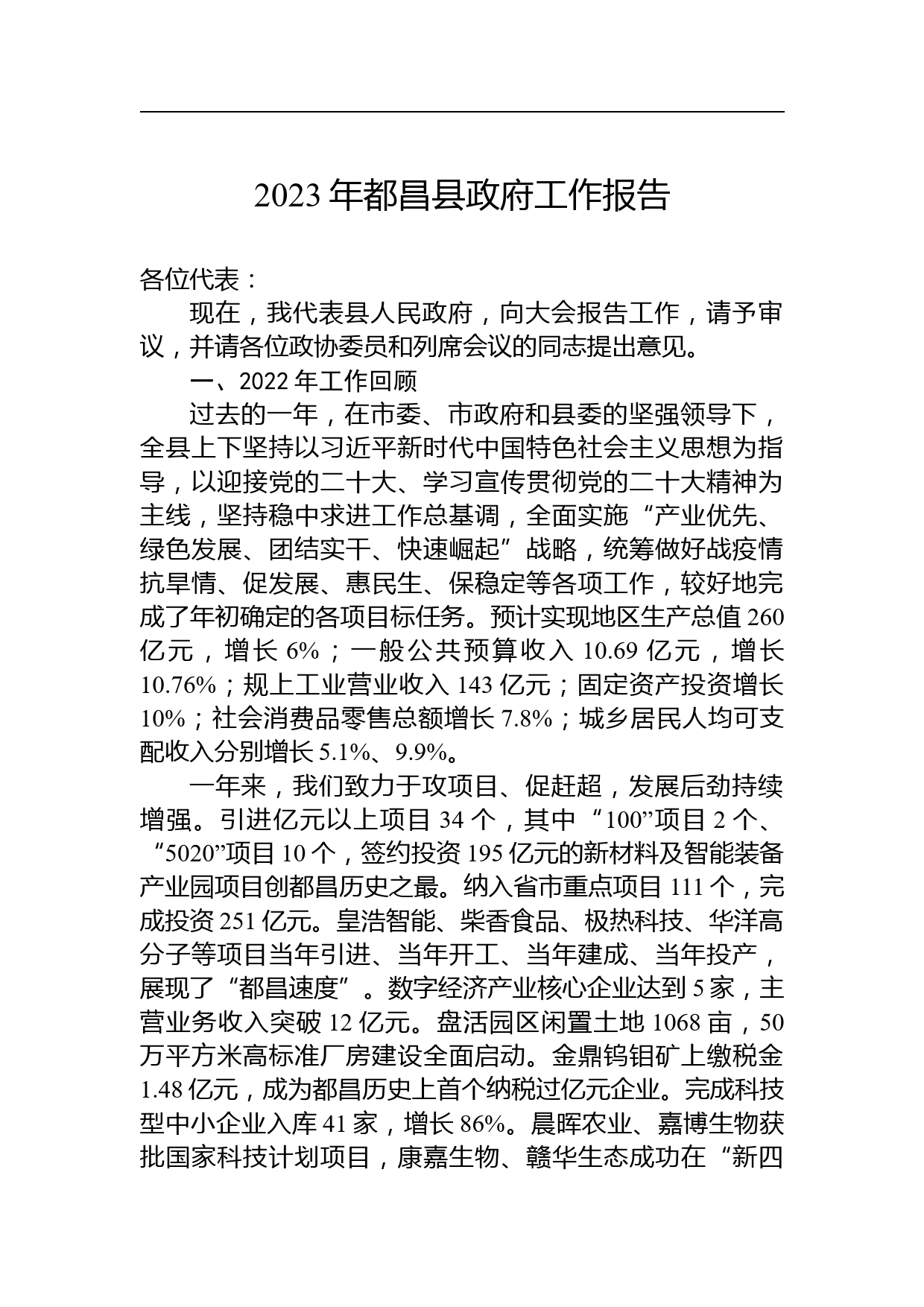 2023 年都昌县政府工作报告

各位代表：

现在，我代表县人民政府，向大会报告工作，请予审议，并请各位政协委员和列席会议的同志提出意见。

一、2022 年工作回顾

过去的一年，在市委、市政府和县委的坚强领导下，全县上下坚持以习近平新时代中国特色社会主义思想为指导，以迎接党的二十大、学习宣传贯彻党的二十大精神为主线，坚持稳中求进工作总基调，全面实施“产业优先、绿色发展、团结实干、快速崛起”战略，统筹做好战疫情抗旱情、促发展、惠民生、保稳定等各项工作，较好地完成了年初确定的各项目标任务。预计实现地区生产总值 260 亿元，增长 6%；一般公共预算收入 10.69 亿元，增长 10.76%；规上工业营业收入 143 亿元；固定资产投资增长 10%；社会消费品零售总额增长 7.8%；城乡居民人均可支配收入分别增长 5.1%、9.9%。

一年来，我们致力于攻项目、促赶超，发展后劲持续增强。引进亿元以上项目 34 个，其中“100”项目 2 个、“5020”项目 10 个，签约投资 195 亿元的新材料及智能装备产业园项目创都昌历史之最。纳入省市重点项目 111 个，完成投资 251 亿元。皇浩智能、柴香食品、极热科技、华洋高分子等项目当年引进、当年开工、当年建成、当年投产，展现了“都昌速度”。数字经济产业核心企业达到 5 家，主营业务收入突破 12 亿元。盘活园区闲置土地 1068 亩，50 万平方米高标准厂房建设全面启动。金鼎钨钼矿上缴税金 1.48 亿元，成为都昌历史上首个纳税过亿元企业。完成科技型中小企业入库 41 家，增长 86%。晨晖农业、嘉博生物获批国家科技计划项目，康嘉生物、赣华生态成功在“新四